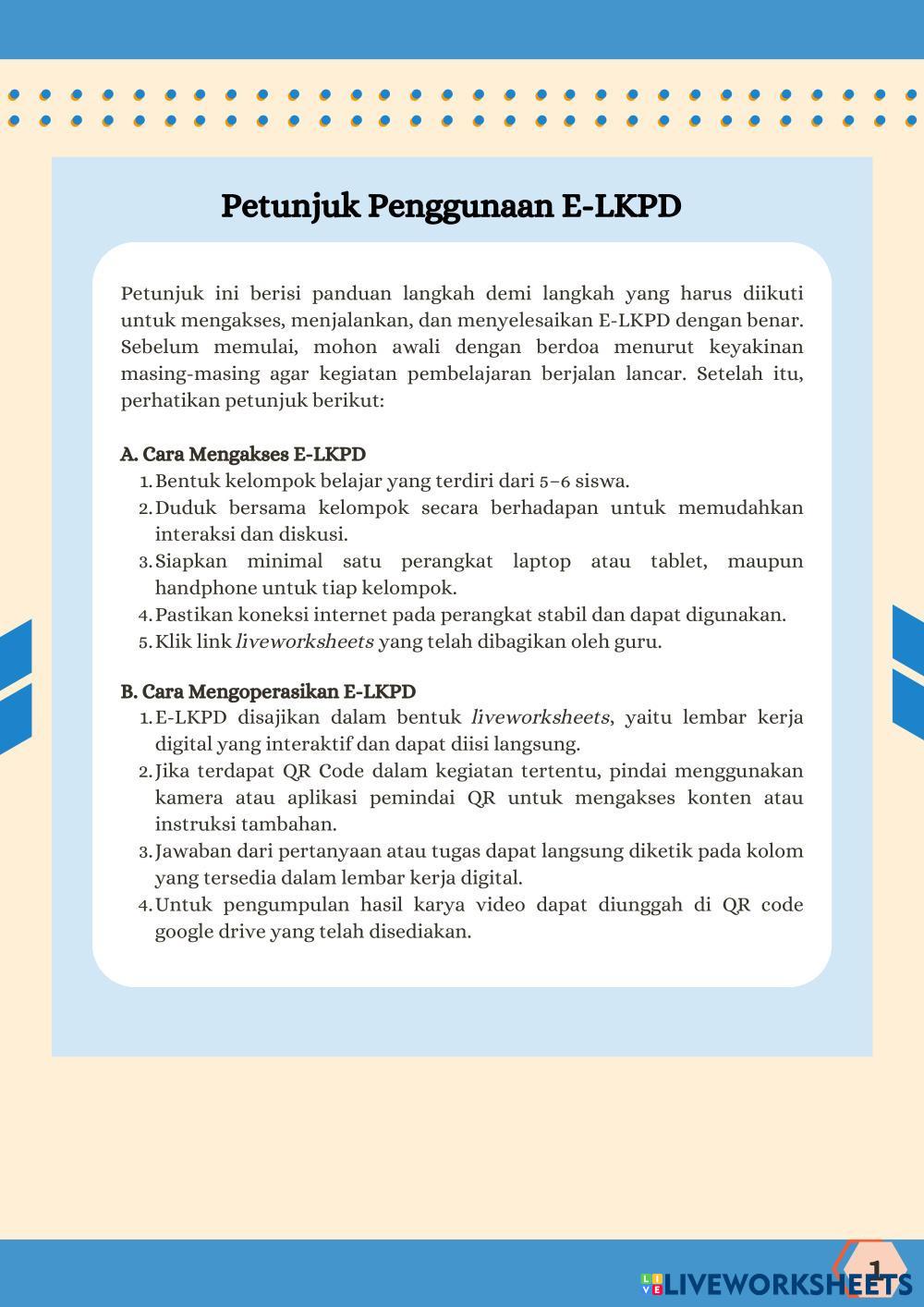 Petunjuk Penggunaan E-LKPD

Petunjuk ini berisi panduan langkah demi langkah yang harus diikuti untuk mengakses, menjalankan, dan menyelesaikan E-LKPD dengan benar. Sebelum memulai, mohon awali dengan berdoa menurut keyakinan masing-masing agar kegiatan pembelajaran berjalan lancar. Setelah itu, perhatikan petunjuk berikut:

A. Cara Mengakses E-LKPD
1. Bentuk kelompok belajar yang terdiri dari 5–6 siswa.
2. Duduk bersama kelompok secara berhadapan untuk memudahkan interaksi dan diskusi.
3. Siapkan minimal satu perangkat laptop atau tablet, maupun handphone untuk tiap kelompok.
4. Pastikan koneksi internet pada perangkat stabil dan dapat digunakan.
5. Klik link liveworksheets yang telah dibagikan oleh guru.

B. Cara Mengoperasikan E-LKPD
1. E-LKPD disajikan dalam bentuk liveworksheets, yaitu lembar kerja digital yang interaktif dan dapat diisi langsung.
2. Jika terdapat QR Code dalam kegiatan tertentu, pindai menggunakan kamera atau aplikasi pemindai QR untuk mengakses konten atau instruksi tambahan.
3. Jawaban dari pertanyaan atau tugas dapat langsung diketik pada kolom yang tersedia dalam lembar kerja digital.
4. Untuk pengumpulan hasil karya video dapat diunggah di QR code google drive yang telah disediakan.

1

LIVEWORKSHEETS